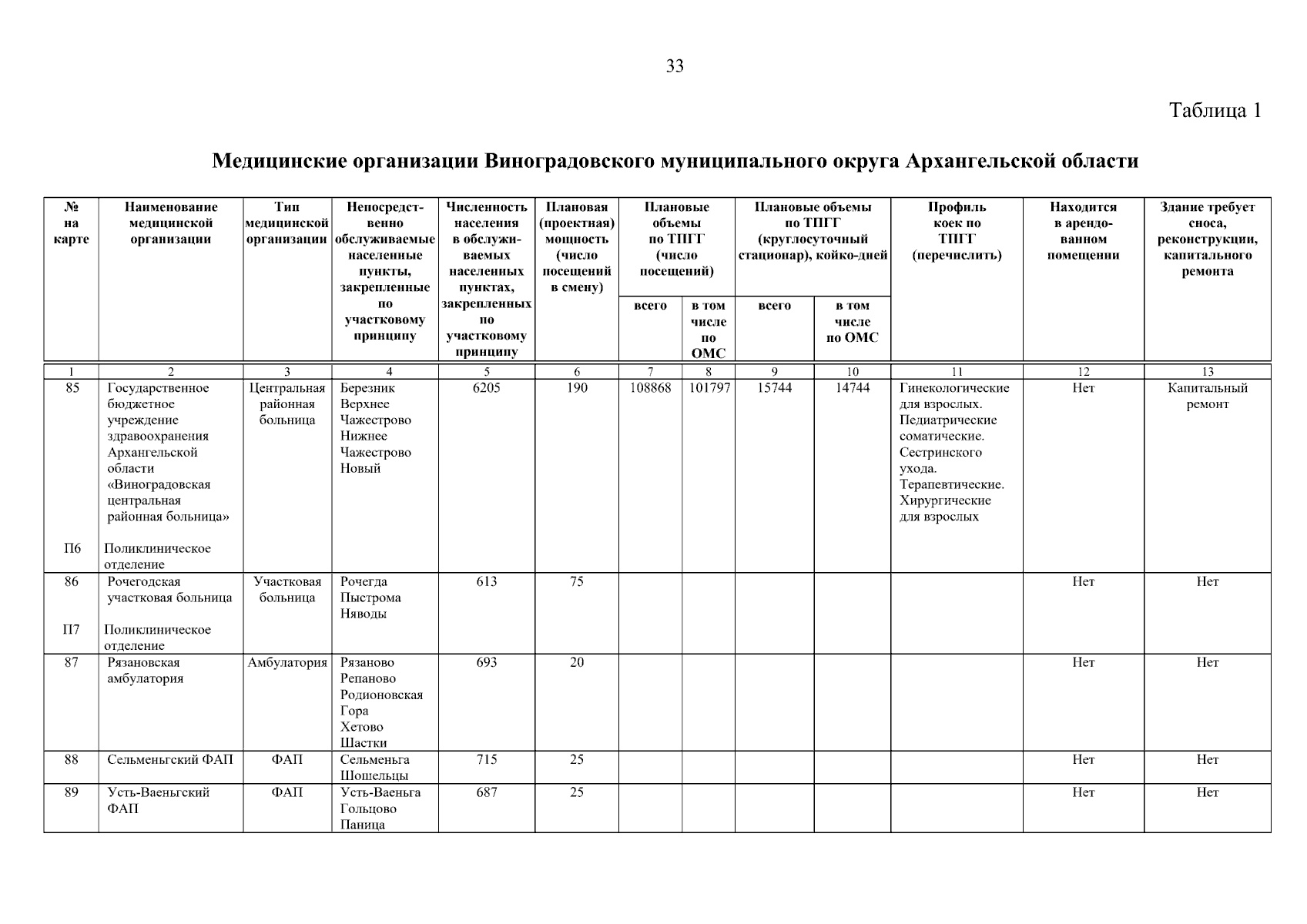 33

Таблица 1

Медицинские организации Виноградовского муниципального округа Архангельской области

| № на карте | Наименование медицинской организации | Тип медицинской организации | Непосредственно обслуживаемые населенные пункты, закрепленные по участковому принципу | Численность населения в обслуживаемых населенных пунктах, закрепленных по участковому принципу | Плановая (проектная) мощность (число посещений в смену) | Плановые объемы по ТПГГ (число посещений) всего | Плановые объемы по ТПГГ (число посещений) в том числе по ОМС | Плановые объемы по ТПГГ (круглосуточный стационар), койко-дней всего | Плановые объемы по ТПГГ (круглосуточный стационар), койко-дней в том числе по ОМС | Профиль коек по ТПГГ (перечислить) | Находится в арендованном помещении | Здание требует сноса, реконструкции, капитального ремонта |
|---|---|---|---|---|---|---|---|---|---|---|---|---|
| 1 | 2 | 3 | 4 | 5 | 6 | 7 | 8 | 9 | 10 | 11 | 12 | 13 |
| 85 П6 | Государственное бюджетное учреждение здравоохранения Архангельской области «Виноградовская центральная районная больница» Поликлиническое отделение | Центральная районная больница | Березник Верхнее Чажестрово Нижнее Чажестрово Новый | 6205 | 190 | 108868 | 101797 | 15744 | 14744 | Гинекологические для взрослых. Педиатрические соматические. Сестринского ухода. Терапевтические. Хирургические для взрослых | Нет | Капитальный ремонт |
| 86 П7 | Рочегодская участковая больница Поликлиническое отделение | Участковая больница | Рочегда Пыстрома Няводы | 613 | 75 | | | | | | Нет | Нет |
| 87 | Рязановская амбулатория | Амбулатория | Рязаново Репаново Родионовская Гора Хетово Шастки | 693 | 20 | | | | | | Нет | Нет |
| 88 | Сельменьгский ФАП | ФАП | Сельменьга Шошельцы | 715 | 25 | | | | | | Нет | Нет |
| 89 | Усть-Ваеньгский ФАП | ФАП | Усть-Ваеньга Гольцово Паница | 687 | 25 | | | | | | Нет | Нет |